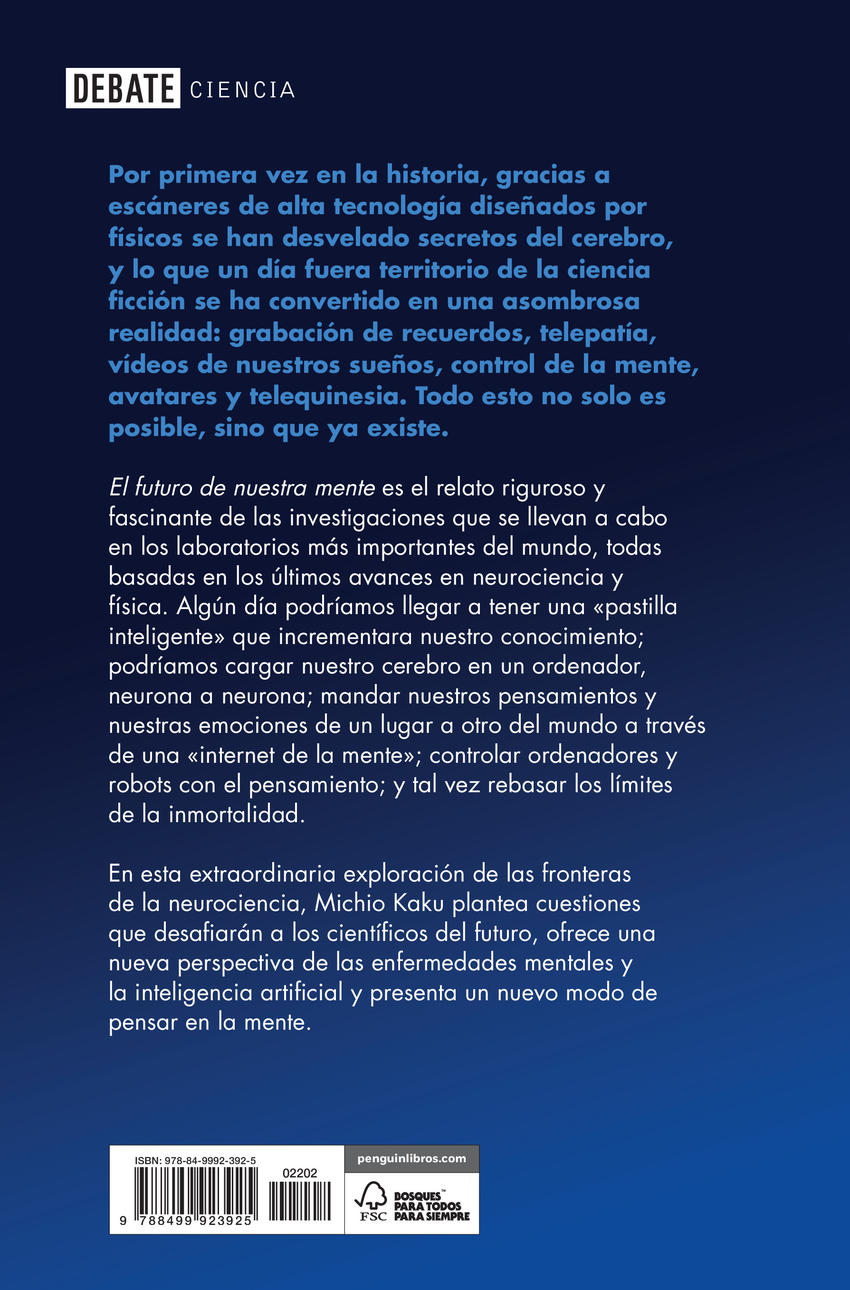 DEBATE CIENCIA

Por primera vez en la historia, gracias a escáneres de alta tecnología diseñados por físicos se han desvelado secretos del cerebro, y lo que un día fuera territorio de la ciencia ficción se ha convertido en una asombrosa realidad: grabación de recuerdos, telepatía, vídeos de nuestros sueños, control de la mente, avatares y telequinesia. Todo esto no solo es posible, sino que ya existe.

El futuro de nuestra mente es el relato riguroso y fascinante de las investigaciones que se llevan a cabo en los laboratorios más importantes del mundo, todas basadas en los últimos avances en neurociencia y física. Algún día podríamos llegar a tener una «pastilla inteligente» que incrementara nuestro conocimiento; podríamos cargar nuestro cerebro en un ordenador, neurona a neurona; mandar nuestros pensamientos y nuestras emociones de un lugar a otro del mundo a través de una «internet de la mente»; controlar ordenadores y robots con el pensamiento; y tal vez rebasar los límites de la inmortalidad.

En esta extraordinaria exploración de las fronteras de la neurociencia, Michio Kaku plantea cuestiones que desafiarán a los científicos del futuro, ofrece una nueva perspectiva de las enfermedades mentales y la inteligencia artificial y presenta un nuevo modo de pensar en la mente.

ISBN: 978-84-9992-392-5
02202
9 788499 923925
penguinlibros.com
FSC BOSQUES PARA TODOS PARA SIEMPRE